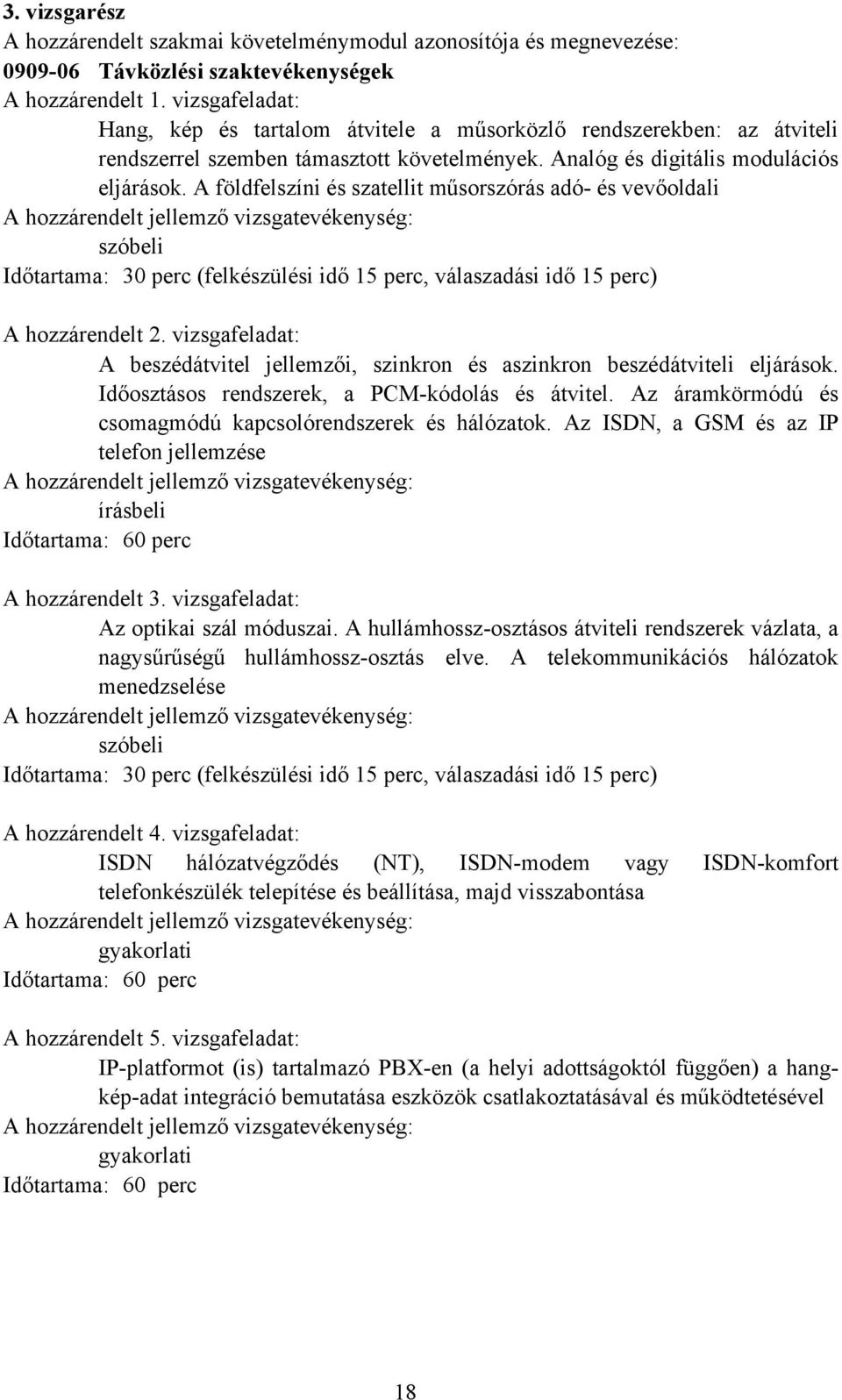 3. vizsgarész
A hozzárendelt szakmai követelménymodul azonosítója és megnevezése:
0909-06 Távközlési szaktevékenységek
A hozzárendelt 1. vizsgafeladat:
Hang, kép és tartalom átvitele a műsorközlő rendszerekben: az átviteli rendszerrel szemben támasztott követelmények. Analóg és digitális modulációs eljárások. A földfelszíni és szatellit műsorszórás adó- és vevőoldali
A hozzárendelt jellemző vizsgatevékenység:
szóbeli
Időtartama: 30 perc (felkészülési idő 15 perc, válaszadási idő 15 perc)

A hozzárendelt 2. vizsgafeladat:
A beszédátvitel jellemzői, szinkron és aszinkron beszédátviteli eljárások. Időosztásos rendszerek, a PCM-kódolás és átvitel. Az áramkörmódú és csomagmódú kapcsolórendszerek és hálózatok. Az ISDN, a GSM és az IP telefon jellemzése
A hozzárendelt jellemző vizsgatevékenység:
írásbeli
Időtartama: 60 perc

A hozzárendelt 3. vizsgafeladat:
Az optikai szál móduszai. A hullámhossz-osztásos átviteli rendszerek vázlata, a nagysűrűségű hullámhossz-osztás elve. A telekommunikációs hálózatok menedzselése
A hozzárendelt jellemző vizsgatevékenység:
szóbeli
Időtartama: 30 perc (felkészülési idő 15 perc, válaszadási idő 15 perc)

A hozzárendelt 4. vizsgafeladat:
ISDN hálózatvégződés (NT), ISDN-modem vagy ISDN-komfort telefonkészülék telepítése és beállítása, majd visszabontása
A hozzárendelt jellemző vizsgatevékenység:
gyakorlati
Időtartama: 60 perc

A hozzárendelt 5. vizsgafeladat:
IP-platformot (is) tartalmazó PBX-en (a helyi adottságoktól függően) a hang-kép-adat integráció bemutatása eszközök csatlakoztatásával és működtetésével
A hozzárendelt jellemző vizsgatevékenység:
gyakorlati
Időtartama: 60 perc

18